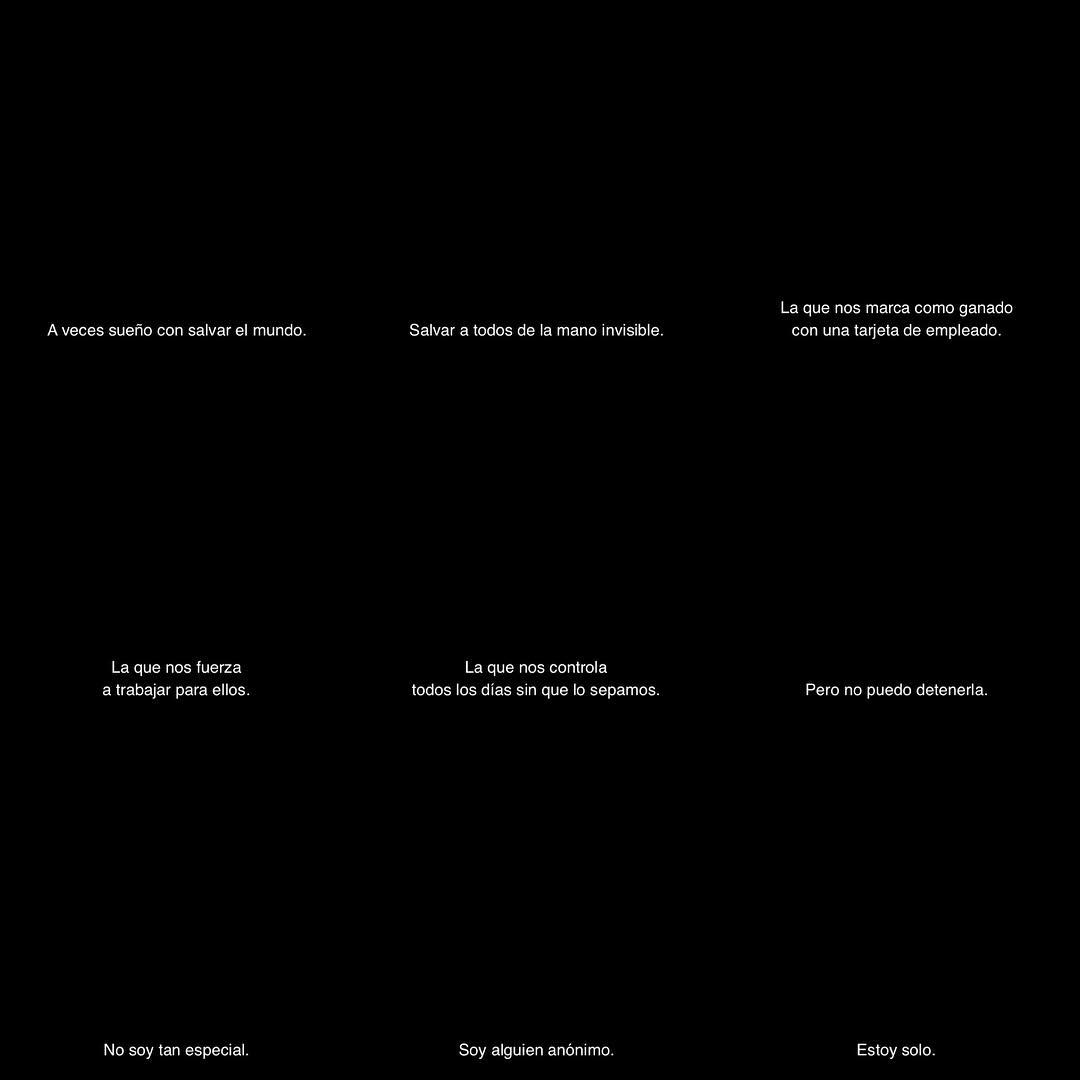 A veces sueño con salvar el mundo.

Salvar a todos de la mano invisible.

La que nos marca como ganado con una tarjeta de empleado.

La que nos fuerza a trabajar para ellos.

La que nos controla todos los días sin que lo sepamos.

Pero no puedo detenerla.

No soy tan especial.

Soy alguien anónimo.

Estoy solo.